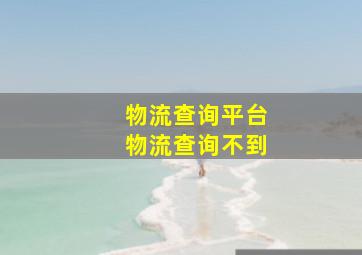 物流查询平台
物流查询不到